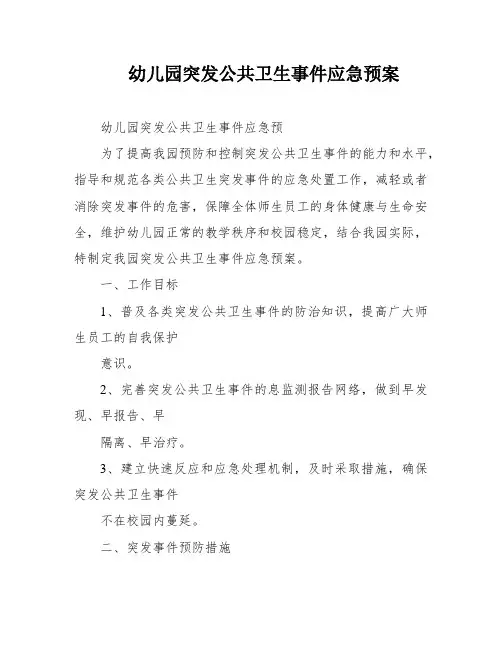 幼儿园突发公共卫生事件应急预案

幼儿园突发公共卫生事件应急预

为了提高我园预防和控制突发公共卫生事件的能力和水平，指导和规范各类公共卫生突发事件的应急处置工作，减轻或者消除突发事件的危害，保障全体师生员工的身体健康与生命安全，维护幼儿园正常的教学秩序和校园稳定，结合我园实际，特制定我园突发公共卫生事件应急预案。

一、工作目标

1、普及各类突发公共卫生事件的防治知识，提高广大师生员工的自我保护

意识。

2、完善突发公共卫生事件的息监测报告网络，做到早发现、早报告、早

隔离、早治疗。

3、建立快速反应和应急处理机制，及时采取措施，确保突发公共卫生事件

不在校园内蔓延。

二、突发事件预防措施